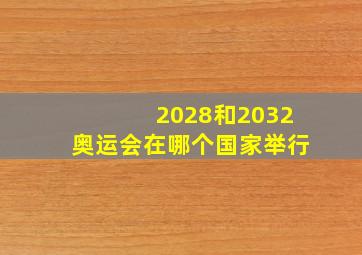 2028和2032
奥运会在哪个国家举行